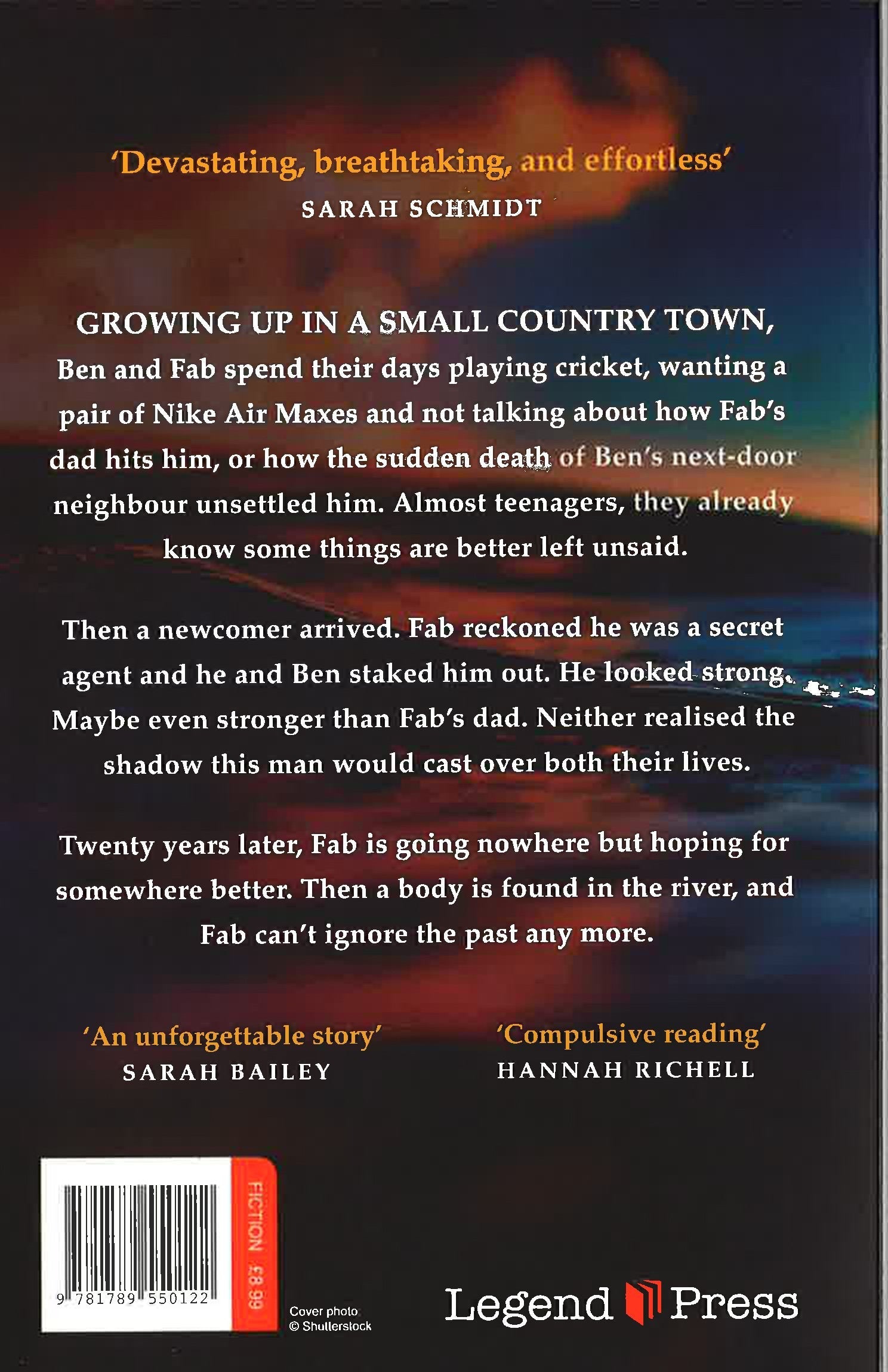 'Devastating, breathtaking, and effortless'
SARAH SCHMIDT

GROWING UP IN A SMALL COUNTRY TOWN, Ben and Fab spend their days playing cricket, wanting a pair of Nike Air Maxes and not talking about how Fab's dad hits him, or how the sudden death of Ben's next-door neighbour unsettled him. Almost teenagers, they already know some things are better left unsaid.

Then a newcomer arrived. Fab reckoned he was a secret agent and he and Ben staked him out. He looked strong. Maybe even stronger than Fab's dad. Neither realised the shadow this man would cast over both their lives.

Twenty years later, Fab is going nowhere but hoping for somewhere better. Then a body is found in the river, and Fab can't ignore the past any more.

'An unforgettable story'
SARAH BAILEY

'Compulsive reading'
HANNAH RICHELL

9 781789 550122

FICTION £8.99

Cover photo
© Shutterstock

Legend Press